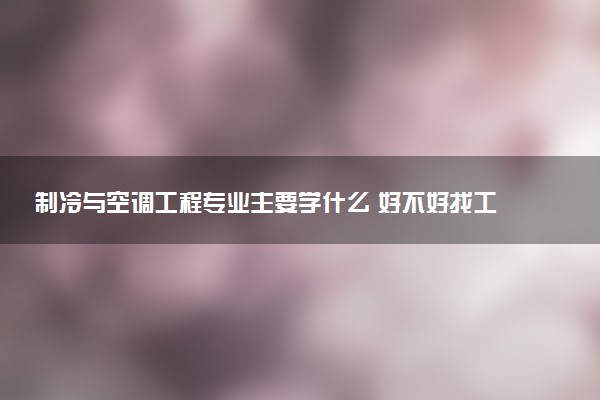 制冷与空调工程专业主要学什么 好不好找工